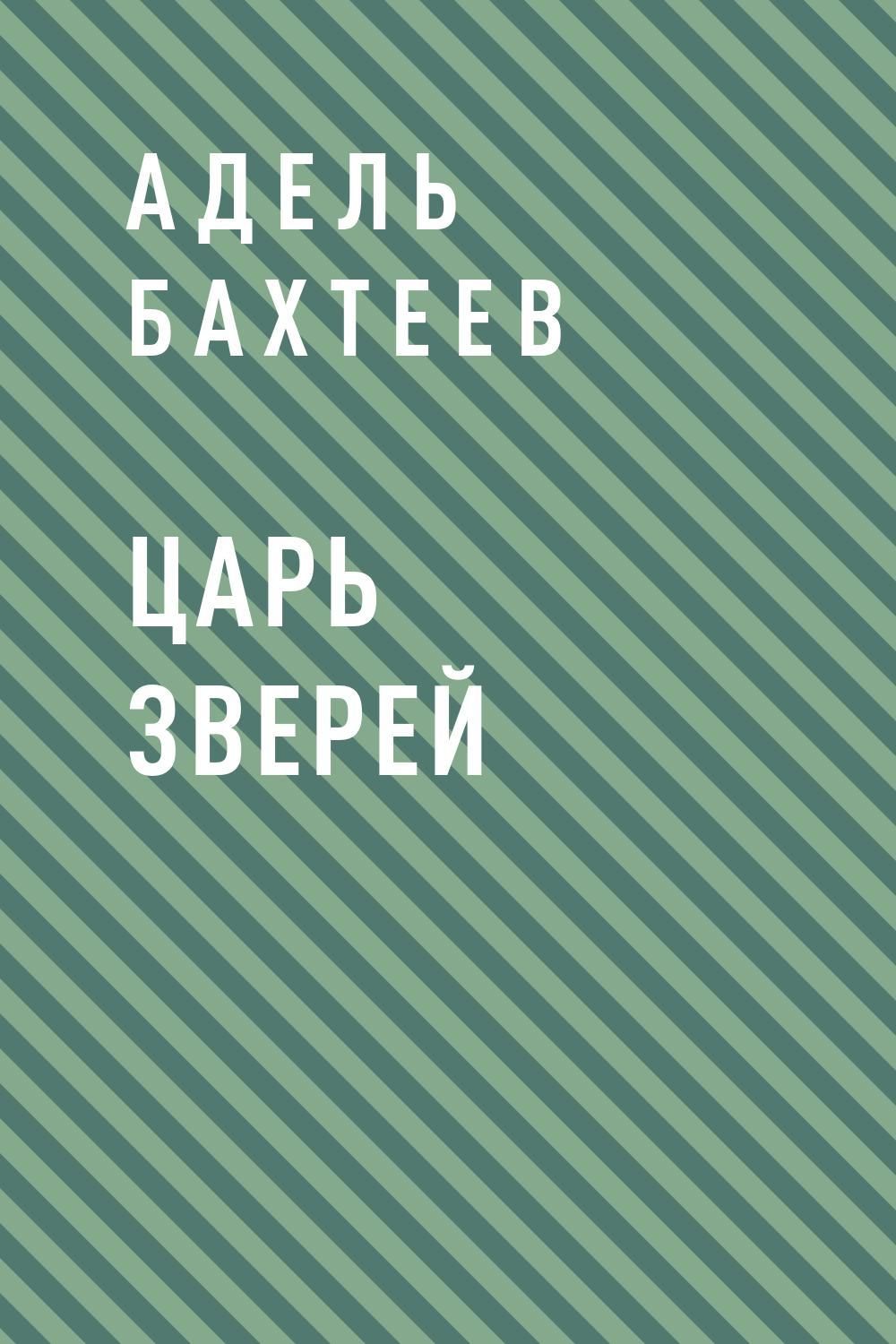 АДЕЛЬ
БАХТЕЕВ

ЦАРЬ
ЗВЕРЕЙ